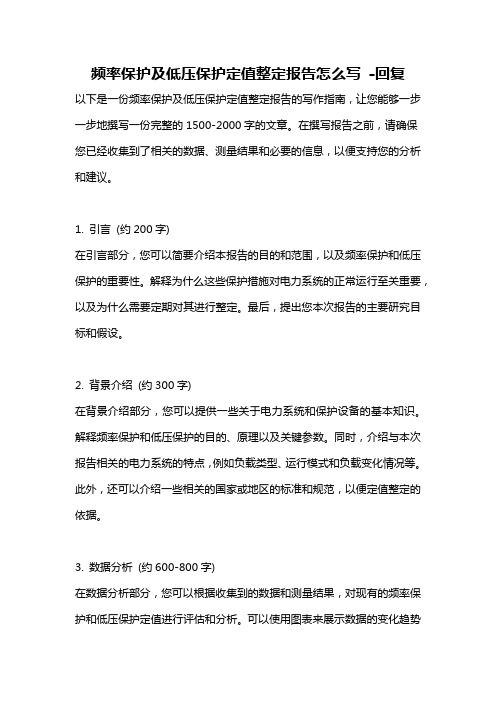 频率保护及低压保护定值整定报告怎么写 -回复

以下是一份频率保护及低压保护定值整定报告的写作指南，让您能够一步一步地撰写一份完整的 1500-2000 字的文章。在撰写报告之前，请确保您已经收集到了相关的数据、测量结果和必要的信息，以便支持您的分析和建议。

1. 引言 (约 200 字)
在引言部分，您可以简要介绍本报告的目的和范围，以及频率保护和低压保护的重要性。解释为什么这些保护措施对电力系统的正常运行至关重要，以及为什么需要定期对其进行整定。最后，提出您本次报告的主要研究目标和假设。

2. 背景介绍 (约 300 字)
在背景介绍部分，您可以提供一些关于电力系统和保护设备的基本知识。解释频率保护和低压保护的目的、原理以及关键参数。同时，介绍与本次报告相关的电力系统的特点，例如负载类型、运行模式和负载变化情况等。此外，还可以介绍一些相关的国家或地区的标准和规范，以便定值整定的依据。

3. 数据分析 (约 600-800 字)
在数据分析部分，您可以根据收集到的数据和测量结果，对现有的频率保护和低压保护定值进行评估和分析。可以使用图表来展示数据的变化趋势